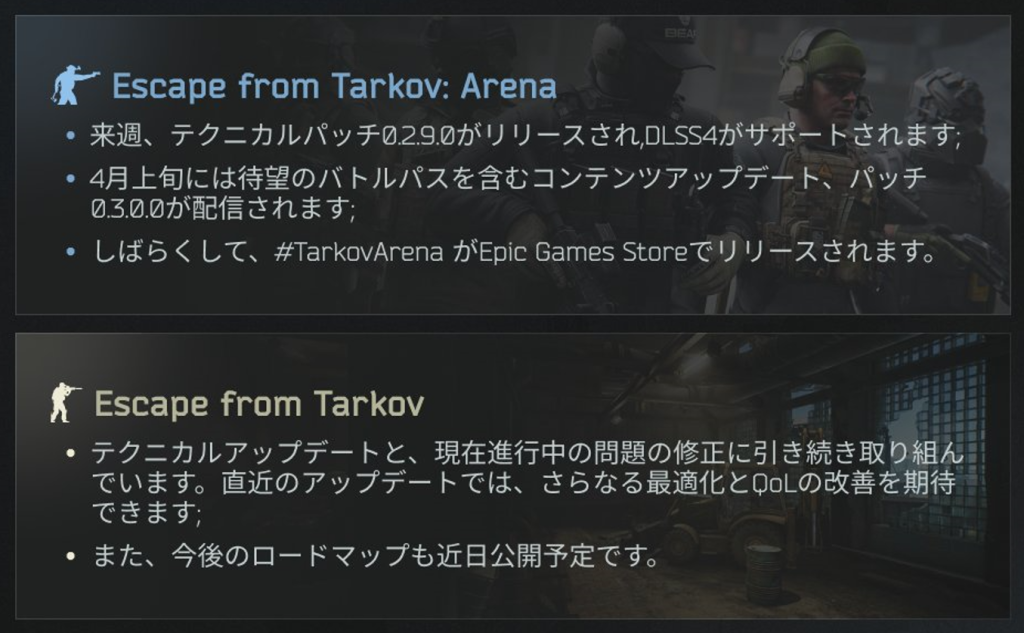 Escape from Tarkov: Arena

• 来週、テクニカルパッチ0.2.9.0がリリースされ,DLSS4がサポートされます;

• 4月上旬には待望のバトルパスを含むコンテンツアップデート、パッチ0.3.0.0が配信されます;

• しばらくして、#TarkovArena がEpic Games Storeでリリースされます。

Escape from Tarkov

• テクニカルアップデートと、現在進行中の問題の修正に引き続き取り組んでいます。直近のアップデートでは、さらなる最適化とQoLの改善を期待できます;

• また、今後のロードマップも近日公開予定です。